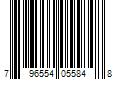 7 96554 05584 8